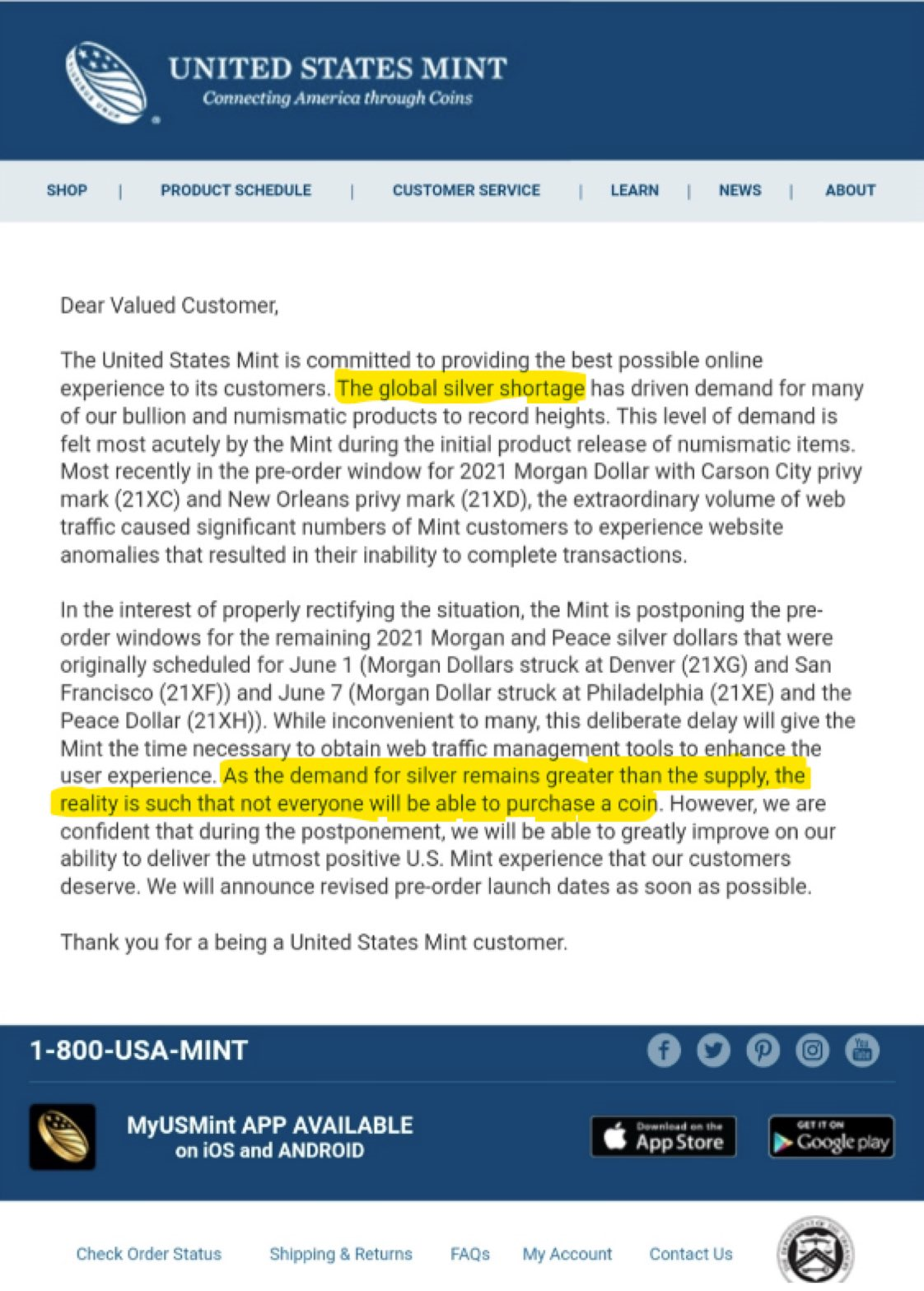 UNITED STATES MINT
Connecting America through Coins

SHOP | PRODUCT SCHEDULE | CUSTOMER SERVICE | LEARN | NEWS | ABOUT

Dear Valued Customer,

The United States Mint is committed to providing the best possible online experience to its customers. The global silver shortage has driven demand for many of our bullion and numismatic products to record heights. This level of demand is felt most acutely by the Mint during the initial product release of numismatic items. Most recently in the pre-order window for 2021 Morgan Dollar with Carson City privy mark (21XC) and New Orleans privy mark (21XD), the extraordinary volume of web traffic caused significant numbers of Mint customers to experience website anomalies that resulted in their inability to complete transactions.

In the interest of properly rectifying the situation, the Mint is postponing the pre-order windows for the remaining 2021 Morgan and Peace silver dollars that were originally scheduled for June 1 (Morgan Dollars struck at Denver (21XG) and San Francisco (21XF)) and June 7 (Morgan Dollar struck at Philadelphia (21XE) and the Peace Dollar (21XH)). While inconvenient to many, this deliberate delay will give the Mint the time necessary to obtain web traffic management tools to enhance the user experience. As the demand for silver remains greater than the supply, the reality is such that not everyone will be able to purchase a coin. However, we are confident that during the postponement, we will be able to greatly improve on our ability to deliver the utmost positive U.S. Mint experience that our customers deserve. We will announce revised pre-order launch dates as soon as possible.

Thank you for a being a United States Mint customer.

1-800-USA-MINT

MyUSMint APP AVAILABLE
on iOS and ANDROID

Download on the App Store
GET IT ON Google play

Check Order Status   Shipping & Returns   FAQs   My Account   Contact Us